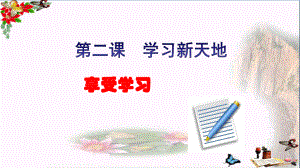 第二课　学习新天地

享受学习